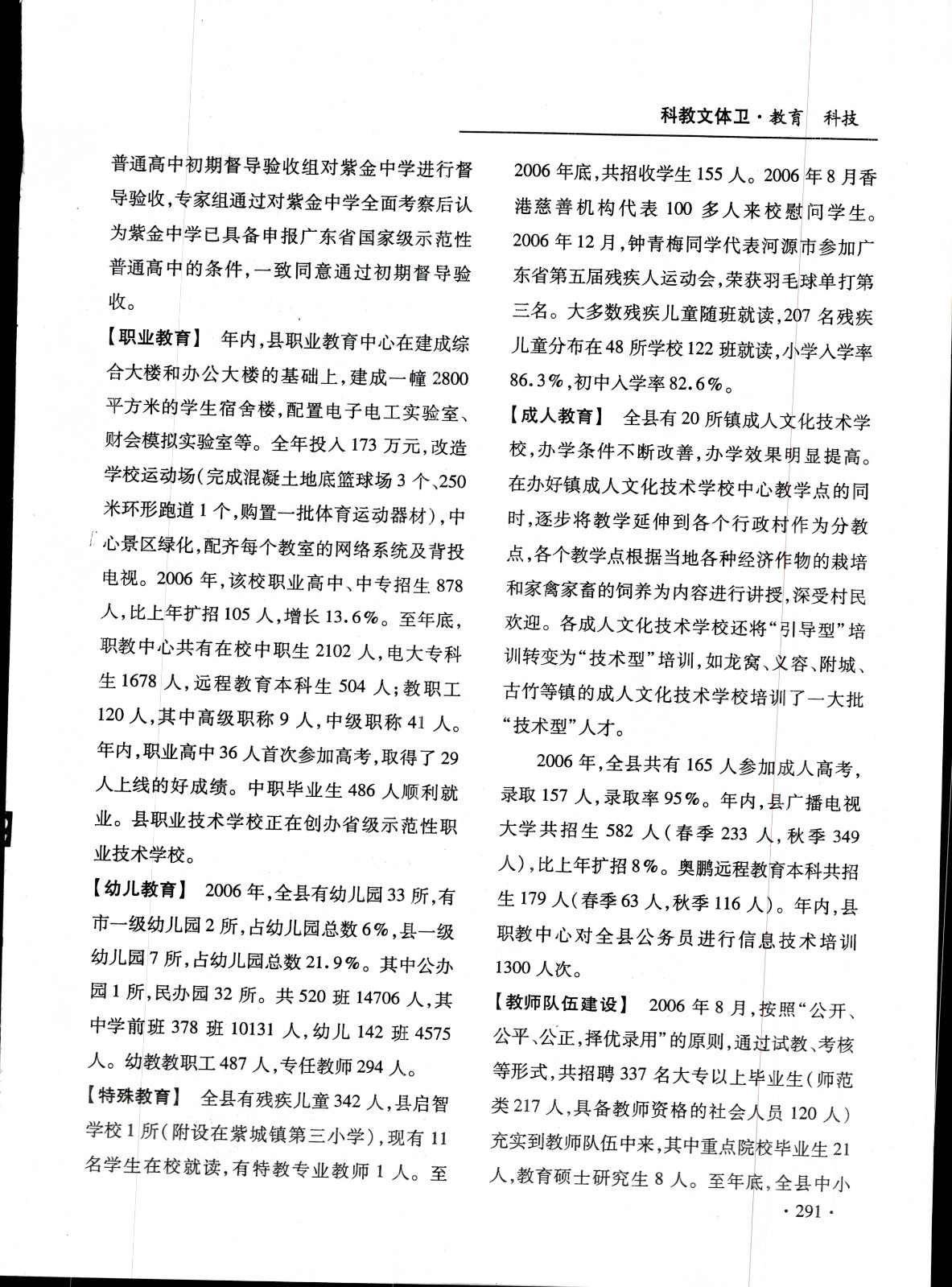 科教文体卫·教育　科技

普通高中初期督导验收组对紫金中学进行督导验收，专家组通过对紫金中学全面考察后认为紫金中学已具备申报广东省国家级示范性普通高中的条件，一致同意通过初期督导验收。

【职业教育】　年内，县职业教育中心在建成综合大楼和办公大楼的基础上，建成一幢2800平方米的学生宿舍楼，配置电子电工实验室、财会模拟实验室等。全年投入173万元，改造学校运动场（完成混凝土地底篮球场3个、250米环形跑道1个，购置一批体育运动器材），中心景区绿化，配齐每个教室的网络系统及背投电视。2006年，该校职业高中、中专招生878人，比上年扩招105人，增长13.6%。至年底，职教中心共有在校中职生2102人，电大专科生1678人，远程教育本科生504人；教职工120人，其中高级职称9人，中级职称41人。年内，职业高中36人首次参加高考，取得了29人上线的好成绩。中职毕业生486人顺利就业。县职业技术学校正在创办省级示范性职业技术学校。

【幼儿教育】　2006年，全县有幼儿园33所，有市一级幼儿园2所，占幼儿园总数6%，县一级幼儿园7所，占幼儿园总数21.9%。其中公办园1所，民办园32所。共520班14706人，其中学前班378班10131人，幼儿142班4575人。幼教教职工487人，专任教师294人。

【特殊教育】　全县有残疾儿童342人，县启智学校1所（附设在紫城镇第三小学），现有11名学生在校就读，有特教专业教师1人。至2006年底，共招收学生155人。2006年8月香港慈善机构代表100多人来校慰问学生。2006年12月，钟青梅同学代表河源市参加广东省第五届残疾人运动会，荣获羽毛球单打第三名。大多数残疾儿童随班就读，207名残疾儿童分布在48所学校122班就读，小学入学率86.3%，初中入学率82.6%。

【成人教育】　全县有20所镇成人文化技术学校，办学条件不断改善，办学效果明显提高。在办好镇成人文化技术学校中心教学点的同时，逐步将教学延伸到各个行政村作为分教点，各个教学点根据当地各种经济作物的栽培和家禽家畜的饲养为内容进行讲授，深受村民欢迎。各成人文化技术学校还将“引导型”培训转变为“技术型”培训，如龙窝、义容、附城、古竹等镇的成人文化技术学校培训了一大批“技术型”人才。

2006年，全县共有165人参加成人高考，录取157人，录取率95%。年内，县广播电视大学共招生582人（春季233人，秋季349人），比上年扩招8%。奥鹏远程教育本科共招生179人（春季63人，秋季116人）。年内，县职教中心对全县公务员进行信息技术培训1300人次。

【教师队伍建设】　2006年8月，按照“公开、公平、公正，择优录用”的原则，通过试教、考核等形式，共招聘337名大专以上毕业生（师范类217人，具备教师资格的社会人员120人）充实到教师队伍中来，其中重点院校毕业生21人，教育硕士研究生8人。至年底，全县中小

·291·